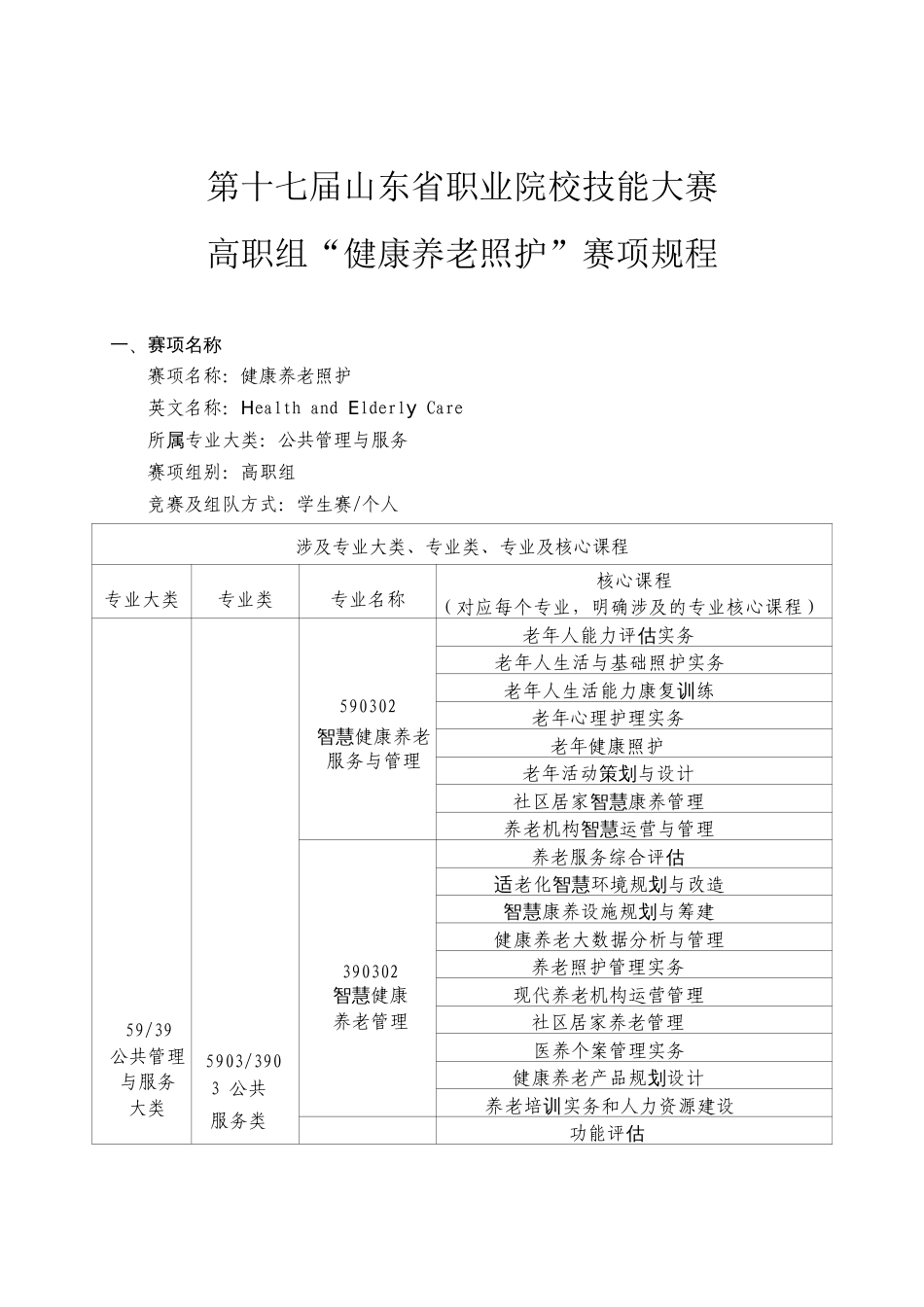 第十七届山东省职业院校技能大赛

高职组“健康养老照护”赛项规程

一、赛项名称

赛项名称：健康养老照护

英文名称：Health and Elderly Care

所属专业大类：公共管理与服务

赛项组别：高职组

竞赛及组队方式：学生赛/个人

| 涉及专业大类、专业类、专业及核心课程 | | | |
|---|---|---|---|
| 专业大类 | 专业类 | 专业名称 | 核心课程（对应每个专业，明确涉及的专业核心课程） |
| 59/39 公共管理与服务大类 | 5903/3903 公共服务类 | 590302 智慧健康养老服务与管理 | 老年人能力评估实务 |
| | | | 老年人生活与基础照护实务 |
| | | | 老年人生活能力康复训练 |
| | | | 老年心理护理实务 |
| | | | 老年健康照护 |
| | | | 老年活动策划与设计 |
| | | | 社区居家智慧康养管理 |
| | | | 养老机构智慧运营与管理 |
| | | 390302 智慧健康养老管理 | 养老服务综合评估 |
| | | | 适老化智慧环境规划与改造 |
| | | | 智慧康养设施规划与筹建 |
| | | | 健康养老大数据分析与管理 |
| | | | 养老照护管理实务 |
| | | | 现代养老机构运营管理 |
| | | | 社区居家养老管理 |
| | | | 医养个案管理实务 |
| | | | 健康养老产品规划设计 |
| | | | 养老培训实务和人力资源建设 |
| | | | 功能评估 |